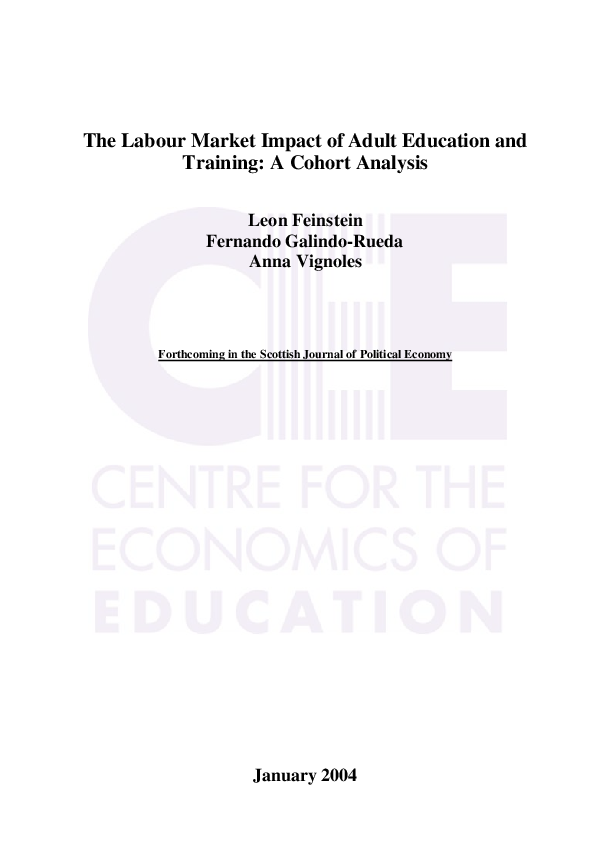 The Labour Market Impact of Adult Education and Training: A Cohort Analysis

Leon Feinstein
Fernando Galindo-Rueda
Anna Vignoles

Forthcoming in the Scottish Journal of Political Economy

CEE
CENTRE FOR THE ECONOMICS OF EDUCATION

January 2004